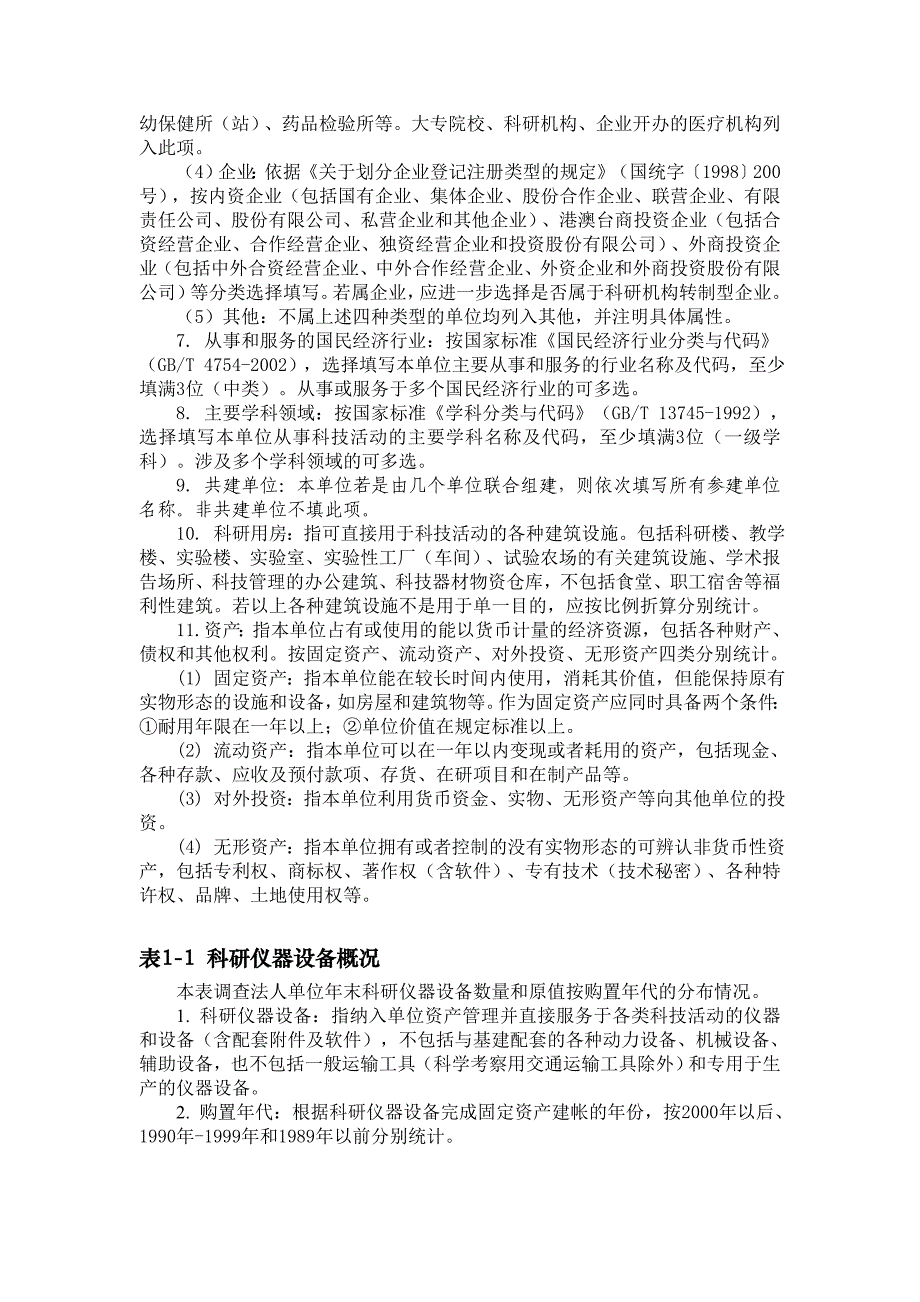 幼保健所（站）、药品检验所等。大专院校、科研机构、企业开办的医疗机构列入此项。

（4）企业：依据《关于划分企业登记注册类型的规定》（国统字〔1998〕200号），按内资企业（包括国有企业、集体企业、股份合作企业、联营企业、有限责任公司、股份有限公司、私营企业和其他企业）、港澳台商投资企业（包括合资经营企业、合作经营企业、独资经营企业和投资股份有限公司）、外商投资企业（包括中外合资经营企业、中外合作经营企业、外资企业和外商投资股份有限公司）等分类选择填写。若属企业，应进一步选择是否属于科研机构转制型企业。

（5）其他：不属上述四种类型的单位均列入其他，并注明具体属性。

7. 从事和服务的国民经济行业：按国家标准《国民经济行业分类与代码》（GB/T 4754-2002），选择填写本单位主要从事和服务的行业名称及代码，至少填满3位（中类）。从事或服务于多个国民经济行业的可多选。

8. 主要学科领域：按国家标准《学科分类与代码》（GB/T 13745-1992），选择填写本单位从事科技活动的主要学科名称及代码，至少填满3位（一级学科）。涉及多个学科领域的可多选。

9. 共建单位：本单位若是由几个单位联合组建，则依次填写所有参建单位名称。非共建单位不填此项。

10. 科研用房：指可直接用于科技活动的各种建筑设施。包括科研楼、教学楼、实验楼、实验室、实验性工厂（车间）、试验农场的有关建筑设施、学术报告场所、科技管理的办公建筑、科技器材物资仓库，不包括食堂、职工宿舍等福利性建筑。若以上各种建筑设施不是用于单一目的，应按比例折算分别统计。

11.资产：指本单位占有或使用的能以货币计量的经济资源，包括各种财产、债权和其他权利。按固定资产、流动资产、对外投资、无形资产四类分别统计。

(1) 固定资产：指本单位能在较长时间内使用，消耗其价值，但能保持原有实物形态的设施和设备，如房屋和建筑物等。作为固定资产应同时具备两个条件：①耐用年限在一年以上；②单位价值在规定标准以上。

(2) 流动资产：指本单位可以在一年以内变现或者耗用的资产，包括现金、各种存款、应收及预付款项、存货、在研项目和在制产品等。

(3) 对外投资：指本单位利用货币资金、实物、无形资产等向其他单位的投资。

(4) 无形资产：指本单位拥有或者控制的没有实物形态的可辨认非货币性资产，包括专利权、商标权、著作权（含软件）、专有技术（技术秘密）、各种特许权、品牌、土地使用权等。

表1-1 科研仪器设备概况

本表调查法人单位年末科研仪器设备数量和原值按购置年代的分布情况。

1. 科研仪器设备：指纳入单位资产管理并直接服务于各类科技活动的仪器和设备（含配套附件及软件），不包括与基建配套的各种动力设备、机械设备、辅助设备，也不包括一般运输工具（科学考察用交通运输工具除外）和专用于生产的仪器设备。

2. 购置年代：根据科研仪器设备完成固定资产建帐的年份，按2000年以后、1990年-1999年和1989年以前分别统计。